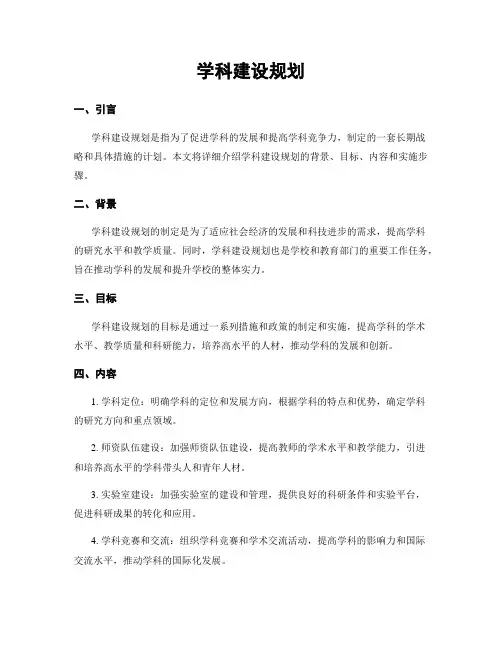 学科建设规划

一、引言

学科建设规划是指为了促进学科的发展和提高学科竞争力，制定的一套长期战略和具体措施的计划。本文将详细介绍学科建设规划的背景、目标、内容和实施步骤。

二、背景

学科建设规划的制定是为了适应社会经济的发展和科技进步的需求，提高学科的研究水平和教学质量。同时，学科建设规划也是学校和教育部门的重要工作任务，旨在推动学科的发展和提升学校的整体实力。

三、目标

学科建设规划的目标是通过一系列措施和政策的制定和实施，提高学科的学术水平、教学质量和科研能力，培养高水平的人材，推动学科的发展和创新。

四、内容

1. 学科定位：明确学科的定位和发展方向，根据学科的特点和优势，确定学科的研究方向和重点领域。

2. 师资队伍建设：加强师资队伍建设，提高教师的学术水平和教学能力，引进和培养高水平的学科带头人和青年人材。

3. 实验室建设：加强实验室的建设和管理，提供良好的科研条件和实验平台，促进科研成果的转化和应用。

4. 学科竞赛和交流：组织学科竞赛和学术交流活动，提高学科的影响力和国际交流水平，推动学科的国际化发展。